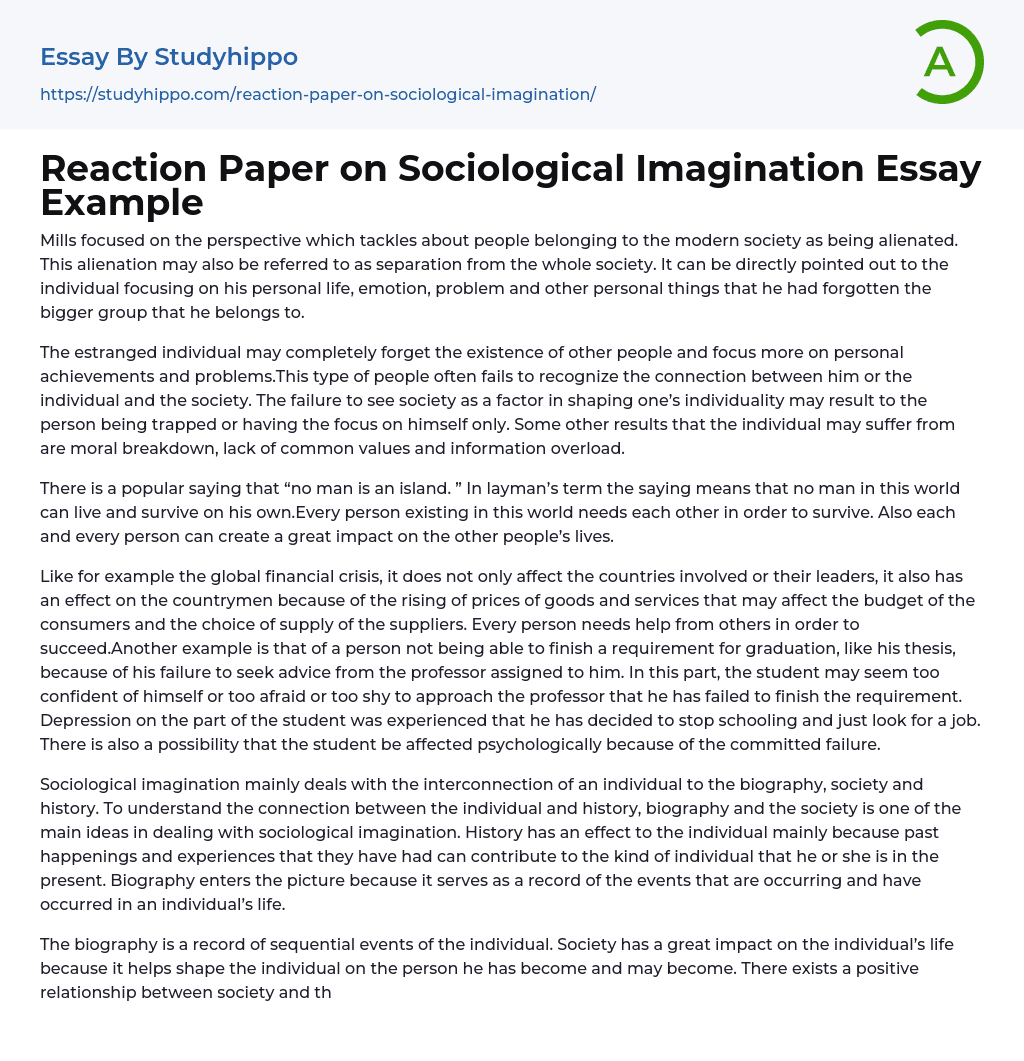 Essay By Studyhippo
https://studyhippo.com/reaction-paper-on-sociological-imagination/

A

Reaction Paper on Sociological Imagination Essay Example

Mills focused on the perspective which tackles about people belonging to the modern society as being alienated. This alienation may also be referred to as separation from the whole society. It can be directly pointed out to the individual focusing on his personal life, emotion, problem and other personal things that he had forgotten the bigger group that he belongs to.

The estranged individual may completely forget the existence of other people and focus more on personal achievements and problems.This type of people often fails to recognize the connection between him or the individual and the society. The failure to see society as a factor in shaping one's individuality may result to the person being trapped or having the focus on himself only. Some other results that the individual may suffer from are moral breakdown, lack of common values and information overload.

There is a popular saying that "no man is an island. " In layman's term the saying means that no man in this world can live and survive on his own.Every person existing in this world needs each other in order to survive. Also each and every person can create a great impact on the other people's lives.

Like for example the global financial crisis, it does not only affect the countries involved or their leaders, it also has an effect on the countrymen because of the rising of prices of goods and services that may affect the budget of the consumers and the choice of supply of the suppliers. Every person needs help from others in order to succeed.Another example is that of a person not being able to finish a requirement for graduation, like his thesis, because of his failure to seek advice from the professor assigned to him. In this part, the student may seem too confident of himself or too afraid or too shy to approach the professor that he has failed to finish the requirement. Depression on the part of the student was experienced that he has decided to stop schooling and just look for a job. There is also a possibility that the student be affected psychologically because of the committed failure.

Sociological imagination mainly deals with the interconnection of an individual to the biography, society and history. To understand the connection between the individual and history, biography and the society is one of the main ideas in dealing with sociological imagination. History has an effect to the individual mainly because past happenings and experiences that they have had can contribute to the kind of individual that he or she is in the present. Biography enters the picture because it serves as a record of the events that are occurring and have occurred in an individual's life.

The biography is a record of sequential events of the individual. Society has a great impact on the individual's life because it helps shape the individual on the person he has become and may become. There exists a positive relationship between society and th